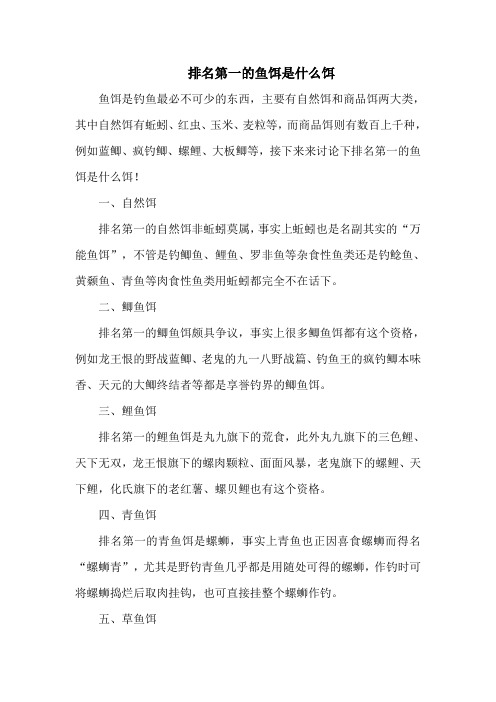 排名第一的鱼饵是什么饵

鱼饵是钓鱼最必不可少的东西，主要有自然饵和商品饵两大类，其中自然饵有蚯蚓、红虫、玉米、麦粒等，而商品饵则有数百上千种，例如蓝鲫、疯钓鲫、螺鲤、大板鲫等，接下来来讨论下排名第一的鱼饵是什么饵！

一、自然饵

排名第一的自然饵非蚯蚓莫属，事实上蚯蚓也是名副其实的“万能鱼饵”，不管是钓鲫鱼、鲤鱼、罗非鱼等杂食性鱼类还是钓鲶鱼、黄颡鱼、青鱼等肉食性鱼类用蚯蚓都完全不在话下。

二、鲫鱼饵

排名第一的鲫鱼饵颇具争议，事实上很多鲫鱼饵都有这个资格，例如龙王恨的野战蓝鲫、老鬼的九一八野战篇、钓鱼王的疯钓鲫本味香、天元的大鲫终结者等都是享誉钓界的鲫鱼饵。

三、鲤鱼饵

排名第一的鲤鱼饵是丸九旗下的荒食，此外丸九旗下的三色鲤、天下无双，龙王恨旗下的螺肉颗粒、面面风暴，老鬼旗下的螺鲤、天下鲤，化氏旗下的老红薯、螺贝鲤也有这个资格。

四、青鱼饵

排名第一的青鱼饵是螺蛳，事实上青鱼也正因喜食螺蛳而得名“螺蛳青”，尤其是野钓青鱼几乎都是用随处可得的螺蛳，作钓时可将螺蛳捣烂后取肉挂钩，也可直接挂整个螺蛳作钓。

五、草鱼饵